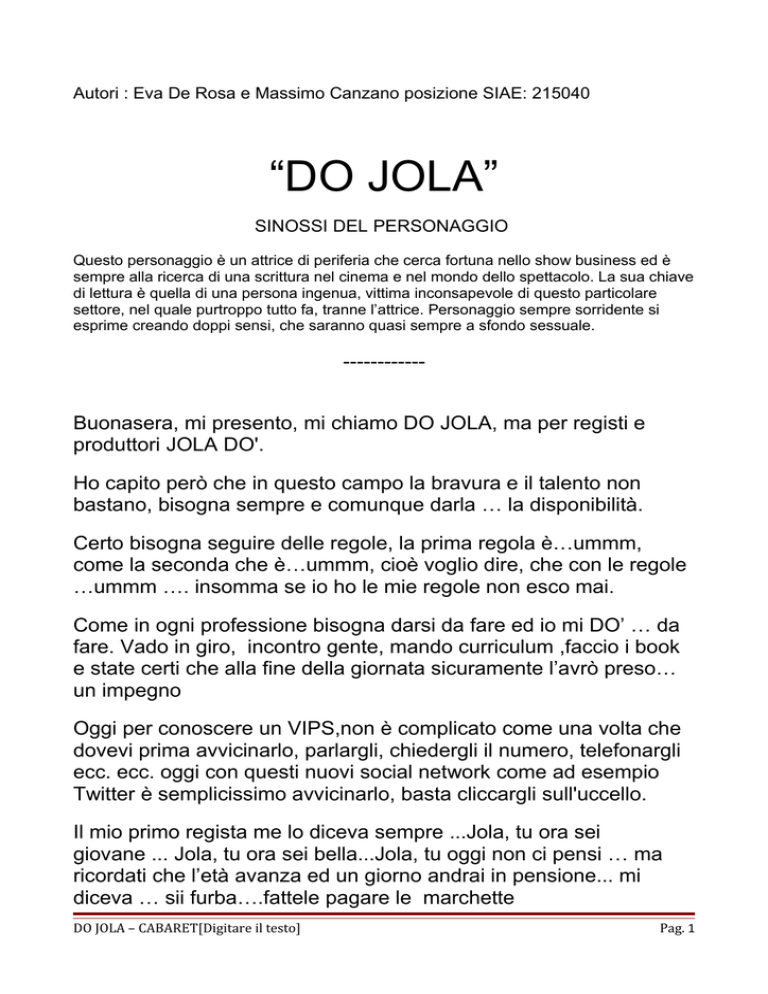 Autori : Eva De Rosa e Massimo Canzano posizione SIAE: 215040

“DO JOLA”

SINOSSI DEL PERSONAGGIO

Questo personaggio è un attrice di periferia che cerca fortuna nello show business ed è sempre alla ricerca di una scrittura nel cinema e nel mondo dello spettacolo. La sua chiave di lettura è quella di una persona ingenua, vittima inconsapevole di questo particolare settore, nel quale purtroppo tutto fa, tranne l’attrice. Personaggio sempre sorridente si esprime creando doppi sensi, che saranno quasi sempre a sfondo sessuale.

------------

Buonasera, mi presento, mi chiamo DO JOLA, ma per registi e produttori JOLA DO'.

Ho capito però che in questo campo la bravura e il talento non bastano, bisogna sempre e comunque darla … la disponibilità.

Certo bisogna seguire delle regole, la prima regola è…ummm, come la seconda che è…ummm, cioè voglio dire, che con le regole …ummm …. insomma se io ho le mie regole non esco mai.

Come in ogni professione bisogna darsi da fare ed io mi DO’ … da fare. Vado in giro, incontro gente, mando curriculum ,faccio i book e state certi che alla fine della giornata sicuramente l’avrò preso… un impegno

Oggi per conoscere un VIPS,non è complicato come una volta che dovevi prima avvicinarlo, parlargli, chiedergli il numero, telefonargli ecc. ecc. oggi con questi nuovi social network come ad esempio Twitter è semplicissimo avvicinarlo, basta cliccargli sull'uccello.

Il mio primo regista me lo diceva sempre ...Jola, tu ora sei giovane ... Jola, tu ora sei bella...Jola, tu oggi non ci pensi … ma ricordati che l’età avanza ed un giorno andrai in pensione... mi diceva … sii furba….fattele pagare le marchette

DO JOLA – CABARET[Digitare il testo]

Pag. 1